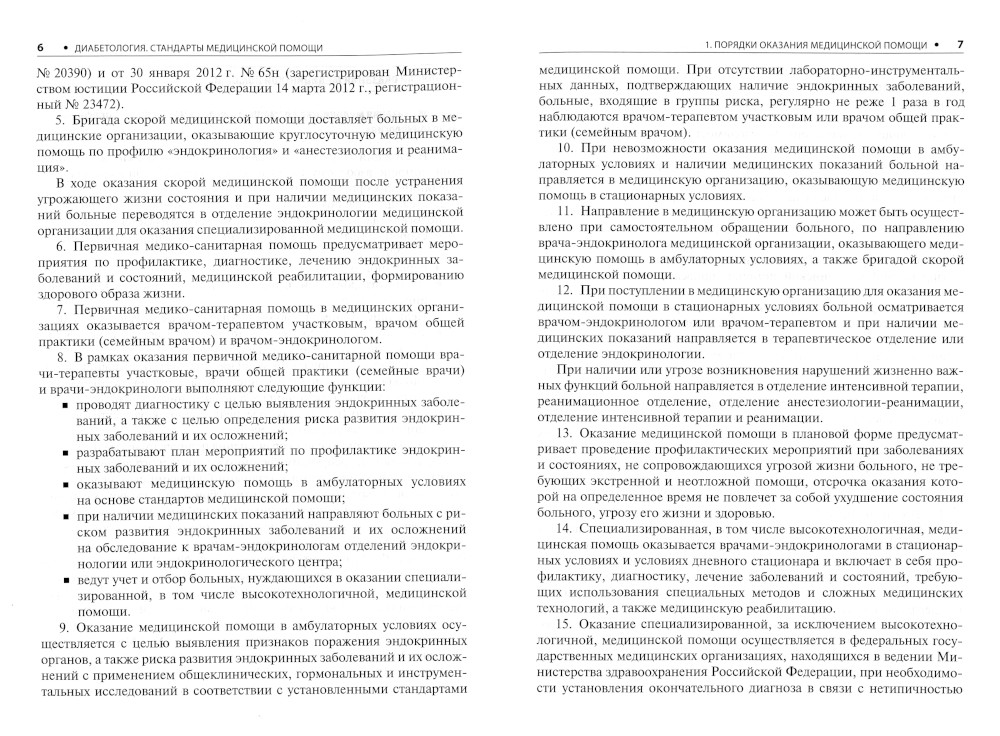 6 • ДИАБЕТОЛОГИЯ. СТАНДАРТЫ МЕДИЦИНСКОЙ ПОМОЩИ

№ 20390) и от 30 января 2012 г. № 65н (зарегистрирован Министерством юстиции Российской Федерации 14 марта 2012 г., регистрационный № 23472).

5. Бригада скорой медицинской помощи доставляет больных в медицинские организации, оказывающие круглосуточную медицинскую помощь по профилю «эндокринология» и «анестезиология и реанимация».

В ходе оказания скорой медицинской помощи после устранения угрожающего жизни состояния и при наличии медицинских показаний больные переводятся в отделение эндокринологии медицинской организации для оказания специализированной медицинской помощи.

6. Первичная медико-санитарная помощь предусматривает мероприятия по профилактике, диагностике, лечению эндокринных заболеваний и состояний, медицинской реабилитации, формированию здорового образа жизни.

7. Первичная медико-санитарная помощь в медицинских организациях оказывается врачом-терапевтом участковым, врачом общей практики (семейным врачом) и врачом-эндокринологом.

8. В рамках оказания первичной медико-санитарной помощи врачи-терапевты участковые, врачи общей практики (семейные врачи) и врачи-эндокринологи выполняют следующие функции:

▪ проводят диагностику с целью выявления эндокринных заболеваний, а также с целью определения риска развития эндокринных заболеваний и их осложнений;

▪ разрабатывают план мероприятий по профилактике эндокринных заболеваний и их осложнений;

▪ оказывают медицинскую помощь в амбулаторных условиях на основе стандартов медицинской помощи;

▪ при наличии медицинских показаний направляют больных с риском развития эндокринных заболеваний и их осложнений на обследование к врачам-эндокринологам отделений эндокринологии или эндокринологического центра;

▪ ведут учет и отбор больных, нуждающихся в оказании специализированной, в том числе высокотехнологичной, медицинской помощи.

9. Оказание медицинской помощи в амбулаторных условиях осуществляется с целью выявления признаков поражения эндокринных органов, а также риска развития эндокринных заболеваний и их осложнений с применением общеклинических, гормональных и инструментальных исследований в соответствии с установленными стандартами

1. ПОРЯДКИ ОКАЗАНИЯ МЕДИЦИНСКОЙ ПОМОЩИ • 7

медицинской помощи. При отсутствии лабораторно-инструментальных данных, подтверждающих наличие эндокринных заболеваний, больные, входящие в группы риска, регулярно не реже 1 раза в год наблюдаются врачом-терапевтом участковым или врачом общей практики (семейным врачом).

10. При невозможности оказания медицинской помощи в амбулаторных условиях и наличии медицинских показаний больной направляется в медицинскую организацию, оказывающую медицинскую помощь в стационарных условиях.

11. Направление в медицинскую организацию может быть осуществлено при самостоятельном обращении больного, по направлению врача-эндокринолога медицинской организации, оказывающего медицинскую помощь в амбулаторных условиях, а также бригадой скорой медицинской помощи.

12. При поступлении в медицинскую организацию для оказания медицинской помощи в стационарных условиях больной осматривается врачом-эндокринологом или врачом-терапевтом и при наличии медицинских показаний направляется в терапевтическое отделение или отделение эндокринологии.

При наличии или угрозе возникновения нарушений жизненно важных функций больной направляется в отделение интенсивной терапии, реанимационное отделение, отделение анестезиологии-реанимации, отделение интенсивной терапии и реанимации.

13. Оказание медицинской помощи в плановой форме предусматривает проведение профилактических мероприятий при заболеваниях и состояниях, не сопровождающихся угрозой жизни больного, не требующих экстренной и неотложной помощи, отсрочка оказания которой на определенное время не повлечет за собой ухудшение состояния больного, угрозу его жизни и здоровью.

14. Специализированная, в том числе высокотехнологичная, медицинская помощь оказывается врачами-эндокринологами в стационарных условиях и условиях дневного стационара и включает в себя профилактику, диагностику, лечение заболеваний и состояний, требующих использования специальных методов и сложных медицинских технологий, а также медицинскую реабилитацию.

15. Оказание специализированной, за исключением высокотехнологичной, медицинской помощи осуществляется в федеральных государственных медицинских организациях, находящихся в ведении Министерства здравоохранения Российской Федерации, при необходимости установления окончательного диагноза в связи с нетипичностью